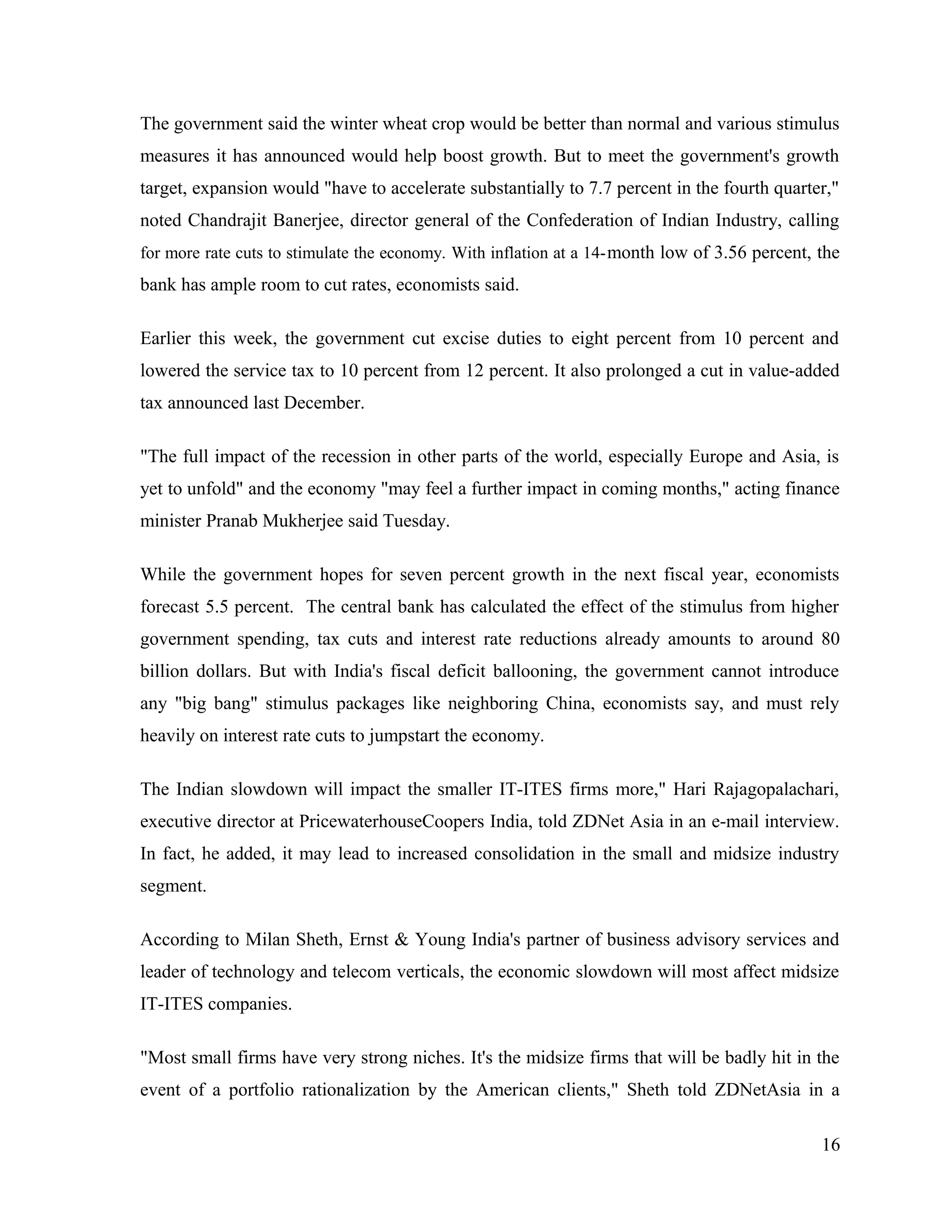 The government said the winter wheat crop would be better than normal and various stimulus measures it has announced would help boost growth. But to meet the government's growth target, expansion would "have to accelerate substantially to 7.7 percent in the fourth quarter," noted Chandrajit Banerjee, director general of the Confederation of Indian Industry, calling for more rate cuts to stimulate the economy. With inflation at a 14-month low of 3.56 percent, the bank has ample room to cut rates, economists said.

Earlier this week, the government cut excise duties to eight percent from 10 percent and lowered the service tax to 10 percent from 12 percent. It also prolonged a cut in value-added tax announced last December.

"The full impact of the recession in other parts of the world, especially Europe and Asia, is yet to unfold" and the economy "may feel a further impact in coming months," acting finance minister Pranab Mukherjee said Tuesday.

While the government hopes for seven percent growth in the next fiscal year, economists forecast 5.5 percent. The central bank has calculated the effect of the stimulus from higher government spending, tax cuts and interest rate reductions already amounts to around 80 billion dollars. But with India's fiscal deficit ballooning, the government cannot introduce any "big bang" stimulus packages like neighboring China, economists say, and must rely heavily on interest rate cuts to jumpstart the economy.

The Indian slowdown will impact the smaller IT-ITES firms more," Hari Rajagopalachari, executive director at PricewaterhouseCoopers India, told ZDNet Asia in an e-mail interview. In fact, he added, it may lead to increased consolidation in the small and midsize industry segment.

According to Milan Sheth, Ernst & Young India's partner of business advisory services and leader of technology and telecom verticals, the economic slowdown will most affect midsize IT-ITES companies.

"Most small firms have very strong niches. It's the midsize firms that will be badly hit in the event of a portfolio rationalization by the American clients," Sheth told ZDNetAsia in a

16